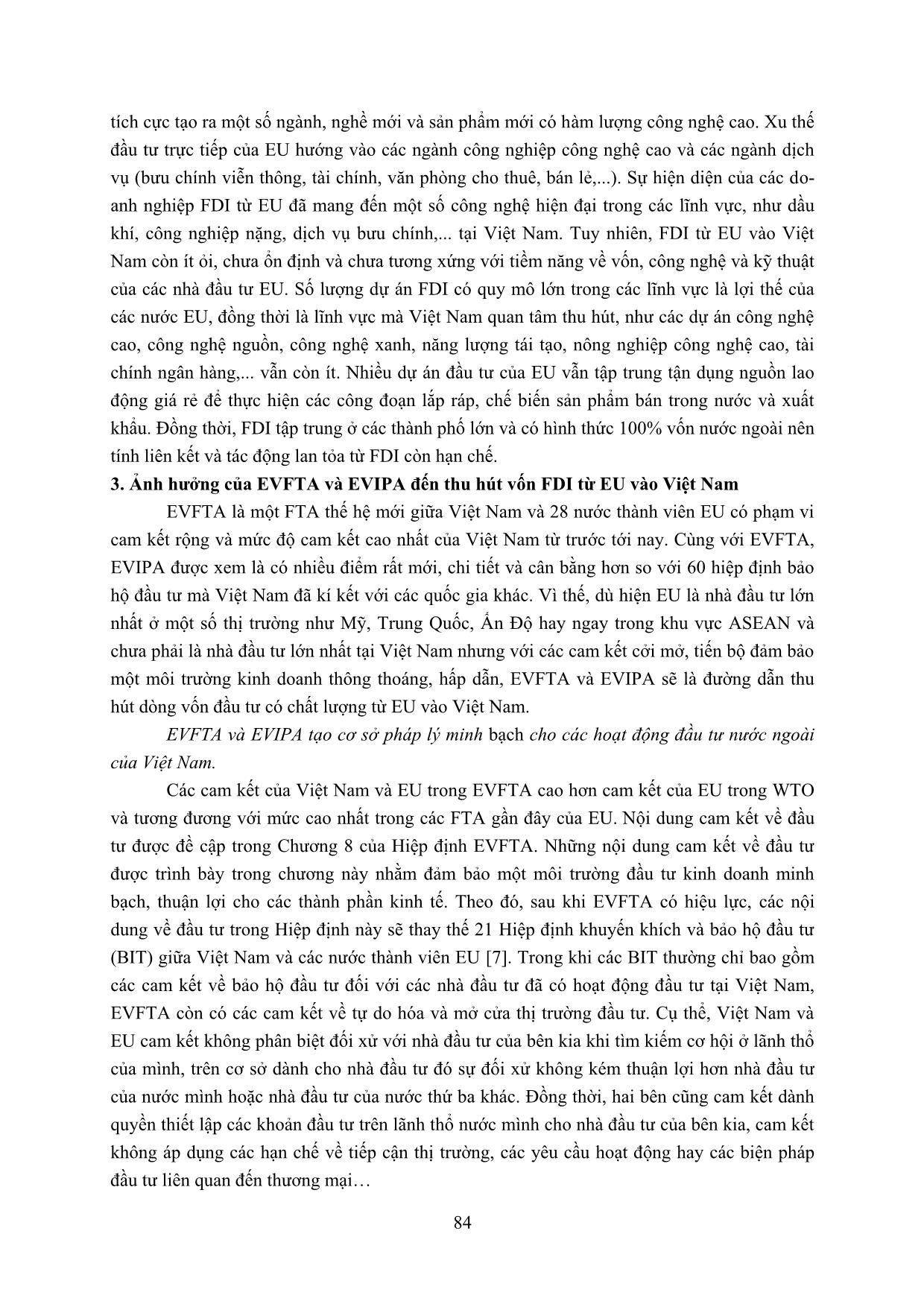 tích cực tạo ra một số ngành, nghề mới và sản phẩm mới có hàm lượng công nghệ cao. Xu thế đầu tư trực tiếp của EU hướng vào các ngành công nghiệp công nghệ cao và các ngành dịch vụ (bưu chính viễn thông, tài chính, văn phòng cho thuê, bán lẻ,...). Sự hiện diện của các doanh nghiệp FDI từ EU đã mang đến một số công nghệ hiện đại trong các lĩnh vực, như dầu khí, công nghiệp nặng, dịch vụ bưu chính,... tại Việt Nam. Tuy nhiên, FDI từ EU vào Việt Nam còn ít ỏi, chưa ổn định và chưa tương xứng với tiềm năng về vốn, công nghệ và kỹ thuật của các nhà đầu tư EU. Số lượng dự án FDI có quy mô lớn trong các lĩnh vực là lợi thế của các nước EU, đồng thời là lĩnh vực mà Việt Nam quan tâm thu hút, như các dự án công nghệ cao, công nghệ nguồn, công nghệ xanh, năng lượng tái tạo, nông nghiệp công nghệ cao, tài chính ngân hàng,... vẫn còn ít. Nhiều dự án đầu tư của EU vẫn tập trung tận dụng nguồn lao động giá rẻ để thực hiện các công đoạn lắp ráp, chế biến sản phẩm bán trong nước và xuất khẩu. Đồng thời, FDI tập trung ở các thành phố lớn và có hình thức 100% vốn nước ngoài nên tính liên kết và tác động lan tỏa từ FDI còn hạn chế.

3. Ảnh hưởng của EVFTA và EVIPA đến thu hút vốn FDI từ EU vào Việt Nam

EVFTA là một FTA thế hệ mới giữa Việt Nam và 28 nước thành viên EU có phạm vi cam kết rộng và mức độ cam kết cao nhất của Việt Nam từ trước tới nay. Cùng với EVFTA, EVIPA được xem là có nhiều điểm rất mới, chi tiết và cân bằng hơn so với 60 hiệp định bảo hộ đầu tư mà Việt Nam đã kí kết với các quốc gia khác. Vì thế, dù hiện EU là nhà đầu tư lớn nhất ở một số thị trường như Mỹ, Trung Quốc, Ấn Độ hay ngay trong khu vực ASEAN và chưa phải là nhà đầu tư lớn nhất tại Việt Nam nhưng với các cam kết cởi mở, tiến bộ đảm bảo một môi trường kinh doanh thông thoáng, hấp dẫn, EVFTA và EVIPA sẽ là đường dẫn thu hút dòng vốn đầu tư có chất lượng từ EU vào Việt Nam.

EVFTA và EVIPA tạo cơ sở pháp lý minh bạch cho các hoạt động đầu tư nước ngoài của Việt Nam.

Các cam kết của Việt Nam và EU trong EVFTA cao hơn cam kết của EU trong WTO và tương đương với mức cao nhất trong các FTA gần đây của EU. Nội dung cam kết về đầu tư được đề cập trong Chương 8 của Hiệp định EVFTA. Những nội dung cam kết về đầu tư được trình bày trong chương này nhằm đảm bảo một môi trường đầu tư kinh doanh minh bạch, thuận lợi cho các thành phần kinh tế. Theo đó, sau khi EVFTA có hiệu lực, các nội dung về đầu tư trong Hiệp định này sẽ thay thế 21 Hiệp định khuyến khích và bảo hộ đầu tư (BIT) giữa Việt Nam và các nước thành viên EU [7]. Trong khi các BIT thường chỉ bao gồm các cam kết về bảo hộ đầu tư đối với các nhà đầu tư đã có hoạt động đầu tư tại Việt Nam, EVFTA còn có các cam kết về tự do hóa và mở cửa thị trường đầu tư. Cụ thể, Việt Nam và EU cam kết không phân biệt đối xử với nhà đầu tư của bên kia khi tìm kiếm cơ hội ở lãnh thổ của mình, trên cơ sở dành cho nhà đầu tư đó sự đối xử không kém thuận lợi hơn nhà đầu tư của nước mình hoặc nhà đầu tư của nước thứ ba khác. Đồng thời, hai bên cũng cam kết dành quyền thiết lập các khoản đầu tư trên lãnh thổ nước mình cho nhà đầu tư của bên kia, cam kết không áp dụng các hạn chế về tiếp cận thị trường, các yêu cầu hoạt động hay các biện pháp đầu tư liên quan đến thương mại…

84